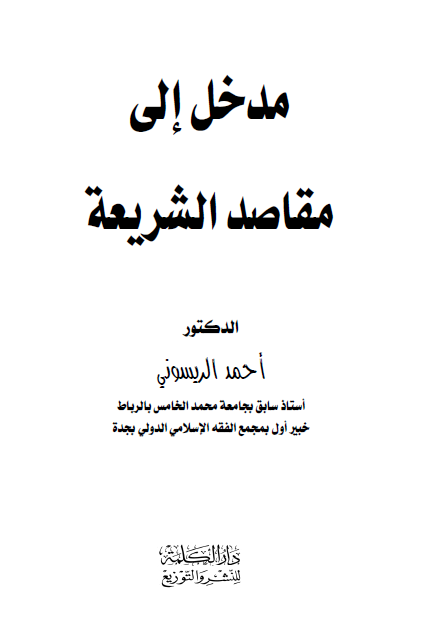 مدخل إلى

مقاصد الشريعة

الدكتور

أحمد الريسوني

أستاذ سابق بجامعة محمد الخامس بالرباط

خبير أول بمجمع الفقه الإسلامي الدولي بجدة

دار الكلمة
للنشر والتوزيع